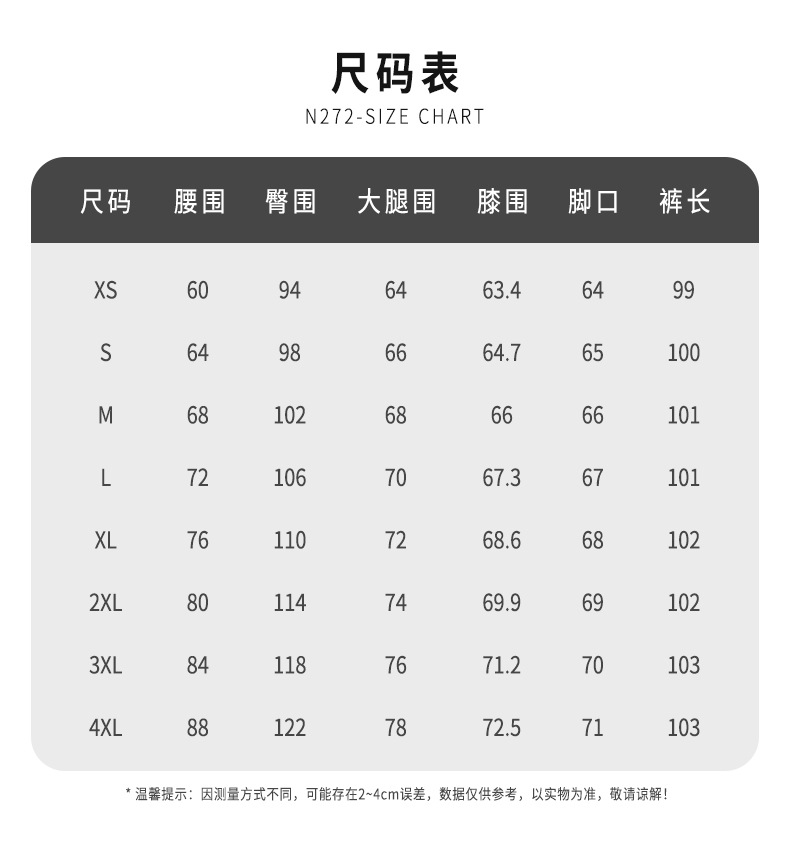 尺码表
N272-SIZE CHART

| 尺码 | 腰围 | 臀围 | 大腿围 | 膝围 | 脚口 | 裤长 |
|---|---|---|---|---|---|---|
| XS | 60 | 94 | 64 | 63.4 | 64 | 99 |
| S | 64 | 98 | 66 | 64.7 | 65 | 100 |
| M | 68 | 102 | 68 | 66 | 66 | 101 |
| L | 72 | 106 | 70 | 67.3 | 67 | 101 |
| XL | 76 | 110 | 72 | 68.6 | 68 | 102 |
| 2XL | 80 | 114 | 74 | 69.9 | 69 | 102 |
| 3XL | 84 | 118 | 76 | 71.2 | 70 | 103 |
| 4XL | 88 | 122 | 78 | 72.5 | 71 | 103 |

* 温馨提示：因测量方式不同，可能存在2~4cm误差，数据仅供参考，以实物为准，敬请谅解！